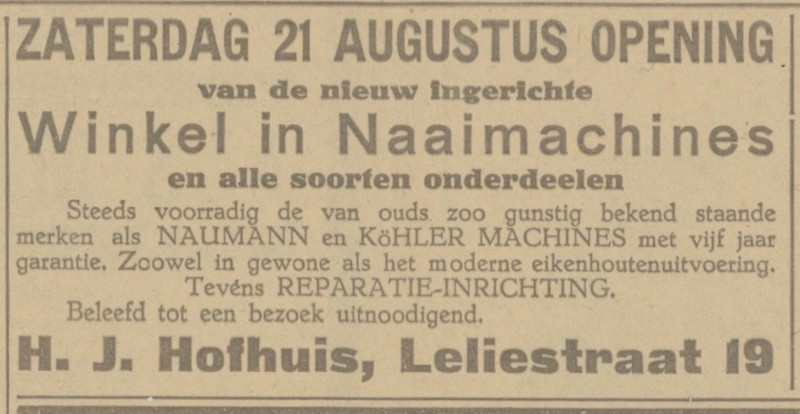 ZATERDAG 21 AUGUSTUS OPENING

van de nieuw ingerichte

Winkel in Naaimachines

en alle soorten onderdeelen

Steeds voorradig de van ouds zoo gunstig bekend staande merken als NAUMANN en KöHLER MACHINES met vijf jaar garantie. Zoowel in gewone als het moderne eikenhoutenuitvoering. Tevéns REPARATIE-INRICHTING.

Beleefd tot een bezoek uitnoodigend.

H. J. Hofhuis, Leliestraat 19